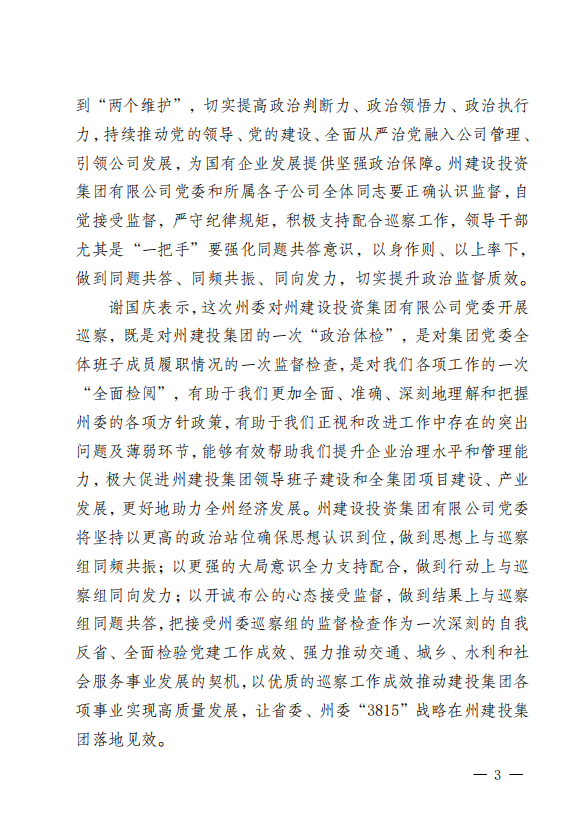 到“两个维护”，切实提高政治判断力、政治领悟力、政治执行力，持续推动党的领导、党的建设、全面从严治党融入公司管理、引领公司发展，为国有企业发展提供坚强政治保障。州建设投资集团有限公司党委和所属各子公司全体同志要正确认识监督，自觉接受监督，严守纪律规矩，积极支持配合巡察工作，领导干部尤其是“一把手”要强化同题共答意识，以身作则、以上率下，做到同题共答、同频共振、同向发力，切实提升政治监督质效。

谢国庆表示，这次州委对州建设投资集团有限公司党委开展巡察，既是对州建投集团的一次“政治体检”，是对集团党委全体班子成员履职情况的一次监督检查，是对我们各项工作的一次“全面检阅”，有助于我们更加全面、准确、深刻地理解和把握州委的各项方针政策，有助于我们正视和改进工作中存在的突出问题及薄弱环节，能够有效帮助我们提升企业治理水平和管理能力，极大促进州建投集团领导班子建设和全集团项目建设、产业发展，更好地助力全州经济发展。州建设投资集团有限公司党委将坚持以更高的政治站位确保思想认识到位，做到思想上与巡察组同频共振；以更强的大局意识全力支持配合，做到行动上与巡察组同向发力；以开诚布公的心态接受监督，做到结果上与巡察组同题共答，把接受州委巡察组的监督检查作为一次深刻的自我反省、全面检验党建工作成效、强力推动交通、城乡、水利和社会服务事业发展的契机，以优质的巡察工作成效推动建投集团各项事业实现高质量发展，让省委、州委“3815”战略在州建投集团落地见效。

— 3 —